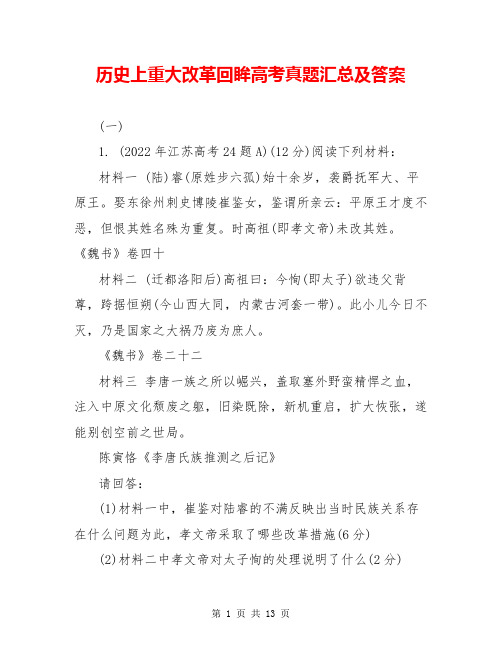 历史上重大改革回眸高考真题汇总及答案

(一)

1. (2022年江苏高考24题A)(12分)阅读下列材料：

材料一 (陆)睿(原姓步六孤)始十余岁，袭爵抚军大、平原王。娶东徐州刺史博陵崔鉴女，鉴谓所亲云：平原王才度不恶，但恨其姓名殊为重复。时高祖(即孝文帝)未改其姓。

《魏书》卷四十

材料二 (迁都洛阳后)高祖曰：今恂(即太子)欲违父背尊，跨据恒朔(今山西大同，内蒙古河套一带)。此小儿今日不灭，乃是国家之大祸乃废为庶人。

《魏书》卷二十二

材料三 李唐一族之所以崛兴，盖取塞外野蛮精悍之血，注入中原文化颓废之躯，旧染既除，新机重启，扩大恢张，遂能别创空前之世局。

陈寅恪《李唐氏族推测之后记》

请回答：

(1)材料一中，崔鉴对陆睿的不满反映出当时民族关系存在什么问题为此，孝文帝采取了哪些改革措施(6分)

(2)材料二中孝文帝对太子恂的处理说明了什么(2分)

第 1 页 共 13 页